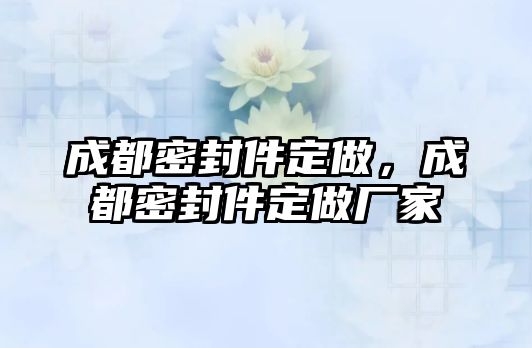 成都密封件定做，成都密封件定做厂家